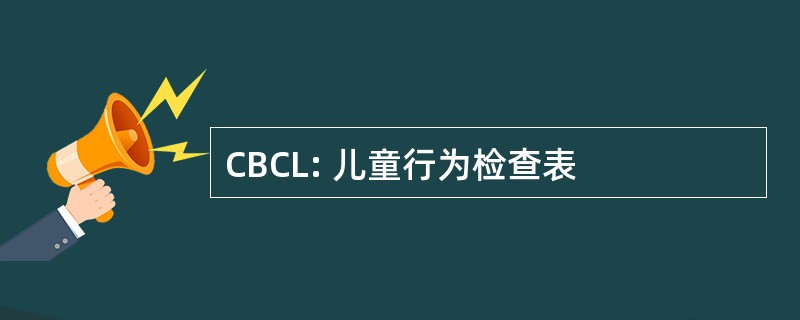 CBCL: 儿童行为检查表